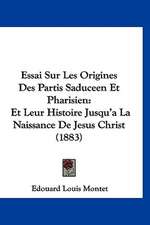 Essai Sur Les Origines Des Partis Saduceen Et Pharisien: Et Leur Histoire Jusqu'a La Naissance De Jesus Christ (1883)

Edouard Louis Montet